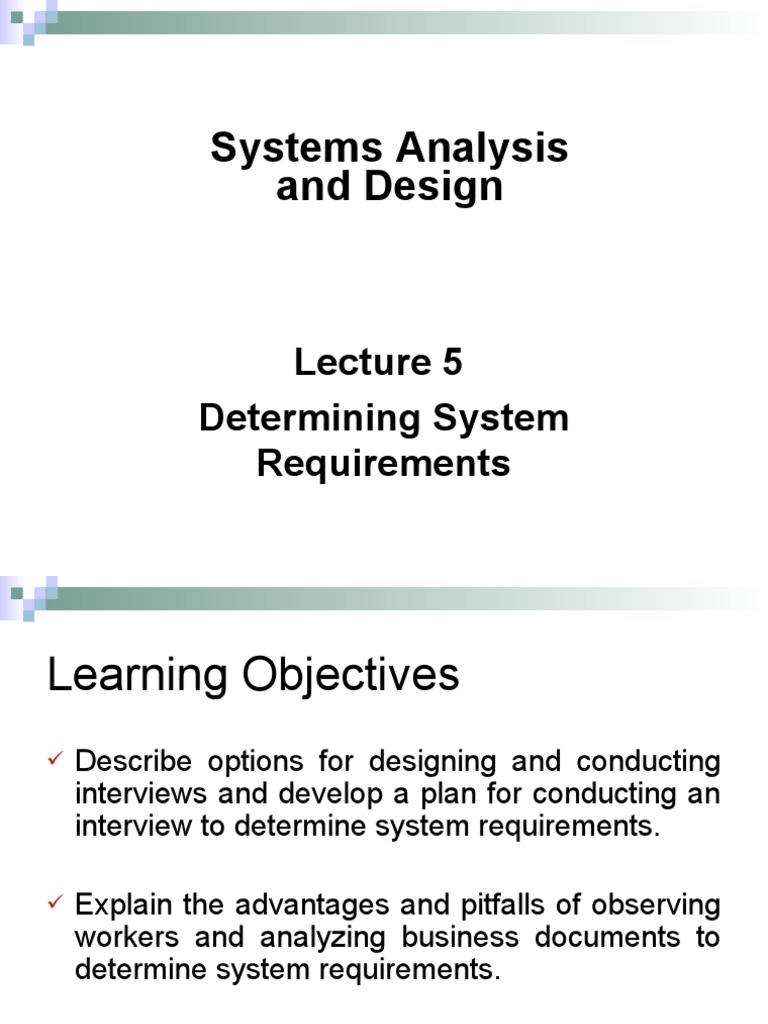 Systems Analysis and Design

Lecture 5

Determining System Requirements

Learning Objectives

✓ Describe options for designing and conducting interviews and develop a plan for conducting an interview to determine system requirements.

✓ Explain the advantages and pitfalls of observing workers and analyzing business documents to determine system requirements.